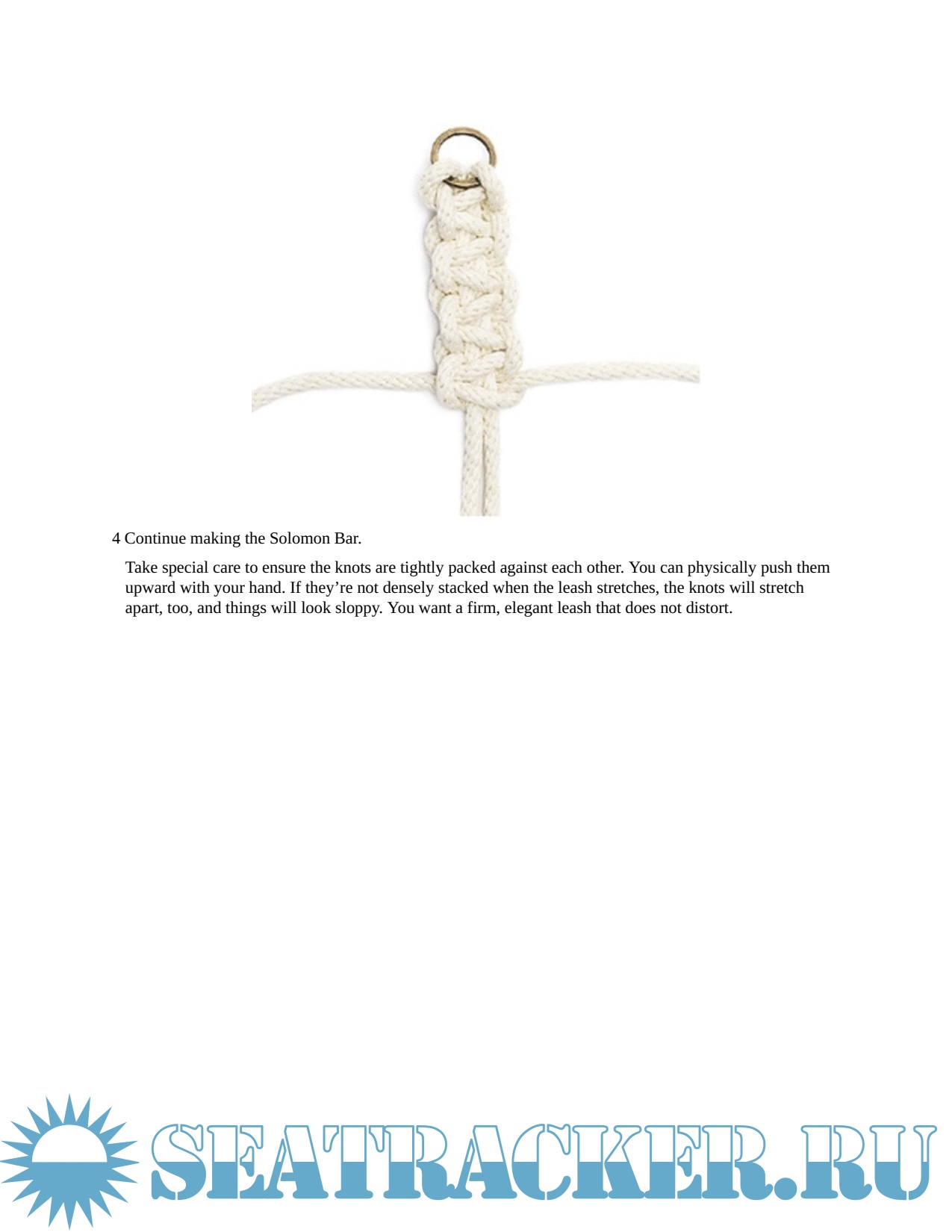 4 Continue making the Solomon Bar.

Take special care to ensure the knots are tightly packed against each other. You can physically push them upward with your hand. If they’re not densely stacked when the leash stretches, the knots will stretch apart, too, and things will look sloppy. You want a firm, elegant leash that does not distort.

SEATRACKER.RU